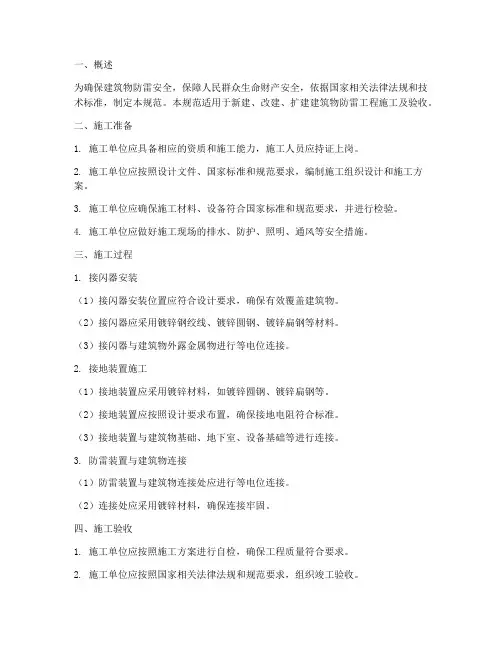 一、概述

为确保建筑物防雷安全，保障人民群众生命财产安全，依据国家相关法律法规和技术标准，制定本规范。本规范适用于新建、改建、扩建建筑物防雷工程施工及验收。

二、施工准备

1. 施工单位应具备相应的资质和施工能力，施工人员应持证上岗。

2. 施工单位应按照设计文件、国家标准和规范要求，编制施工组织设计和施工方案。

3. 施工单位应确保施工材料、设备符合国家标准和规范要求，并进行检验。

4. 施工单位应做好施工现场的排水、防护、照明、通风等安全措施。

三、施工过程

1. 接闪器安装

（1）接闪器安装位置应符合设计要求，确保有效覆盖建筑物。

（2）接闪器应采用镀锌钢绞线、镀锌圆钢、镀锌扁钢等材料。

（3）接闪器与建筑物外露金属物进行等电位连接。

2. 接地装置施工

（1）接地装置应采用镀锌材料，如镀锌圆钢、镀锌扁钢等。

（2）接地装置应按照设计要求布置，确保接地电阻符合标准。

（3）接地装置与建筑物基础、地下室、设备基础等进行连接。

3. 防雷装置与建筑物连接

（1）防雷装置与建筑物连接处应进行等电位连接。

（2）连接处应采用镀锌材料，确保连接牢固。

四、施工验收

1. 施工单位应按照施工方案进行自检，确保工程质量符合要求。

2. 施工单位应按照国家相关法律法规和规范要求，组织竣工验收。